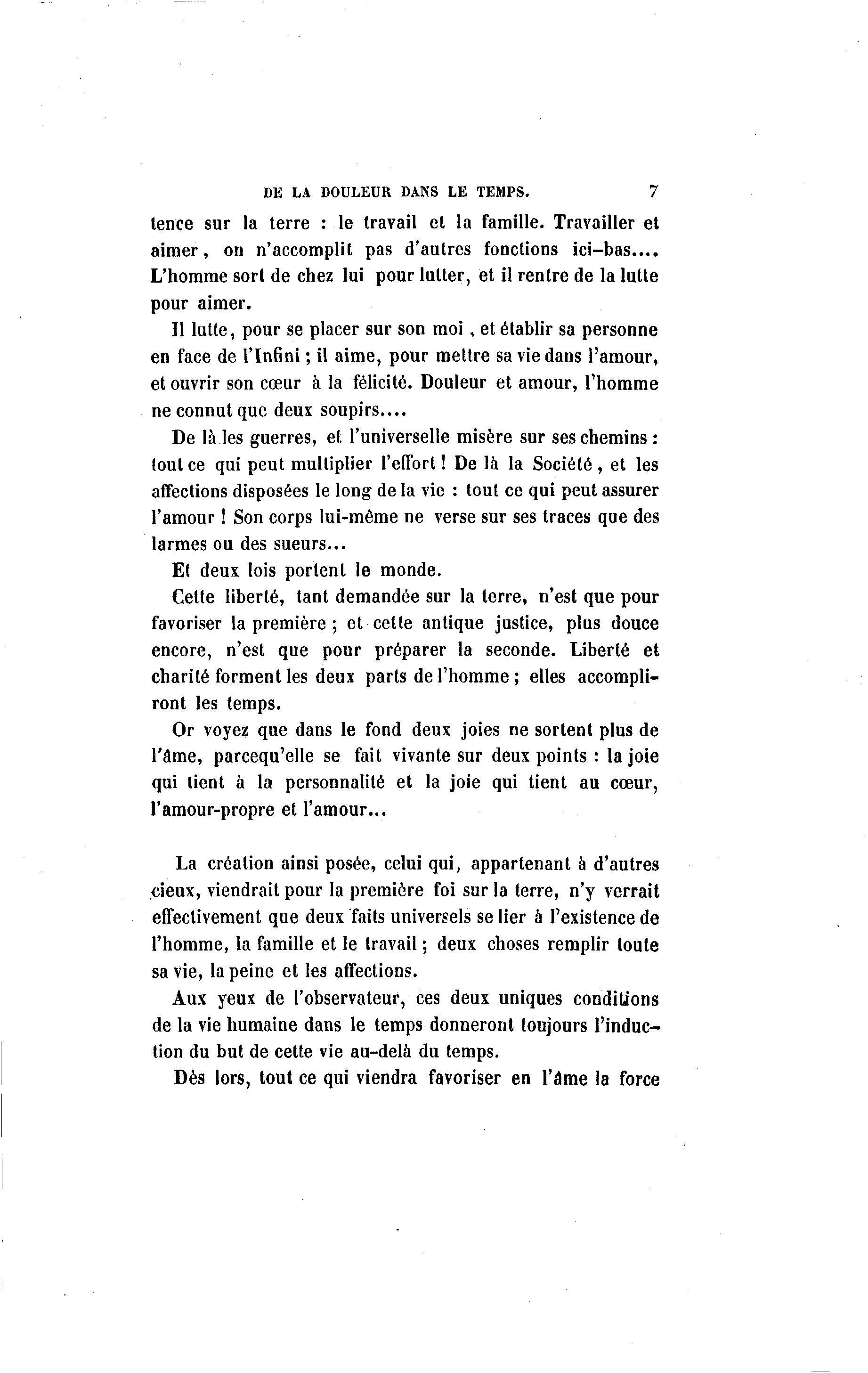 DE LA DOULEUR DANS LE TEMPS. 7

tence sur la terre : le travail et la famille. Travailler et aimer, on n'accomplit pas d'autres fonctions ici-bas.... L'homme sort de chez lui pour lutter, et il rentre de la lutte pour aimer.

Il lutte, pour se placer sur son moi, et établir sa personne en face de l'Infini ; il aime, pour mettre sa vie dans l'amour, et ouvrir son cœur à la félicité. Douleur et amour, l'homme ne connut que deux soupirs....

De là les guerres, et l'universelle misère sur ses chemins : tout ce qui peut multiplier l'effort ! De là la Société, et les affections disposées le long de la vie : tout ce qui peut assurer l'amour ! Son corps lui-même ne verse sur ses traces que des larmes ou des sueurs...

Et deux lois portent le monde.

Cette liberté, tant demandée sur la terre, n'est que pour favoriser la première ; et cette antique justice, plus douce encore, n'est que pour préparer la seconde. Liberté et charité forment les deux parts de l'homme ; elles accompliront les temps.

Or voyez que dans le fond deux joies ne sortent plus de l'âme, parcequ'elle se fait vivante sur deux points : la joie qui tient à la personnalité et la joie qui tient au cœur, l'amour-propre et l'amour...

La création ainsi posée, celui qui, appartenant à d'autres cieux, viendrait pour la première foi sur la terre, n'y verrait effectivement que deux faits universels se lier à l'existence de l'homme, la famille et le travail ; deux choses remplir toute sa vie, la peine et les affections.

Aux yeux de l'observateur, ces deux uniques conditions de la vie humaine dans le temps donneront toujours l'induction du but de cette vie au-delà du temps.

Dès lors, tout ce qui viendra favoriser en l'âme la force